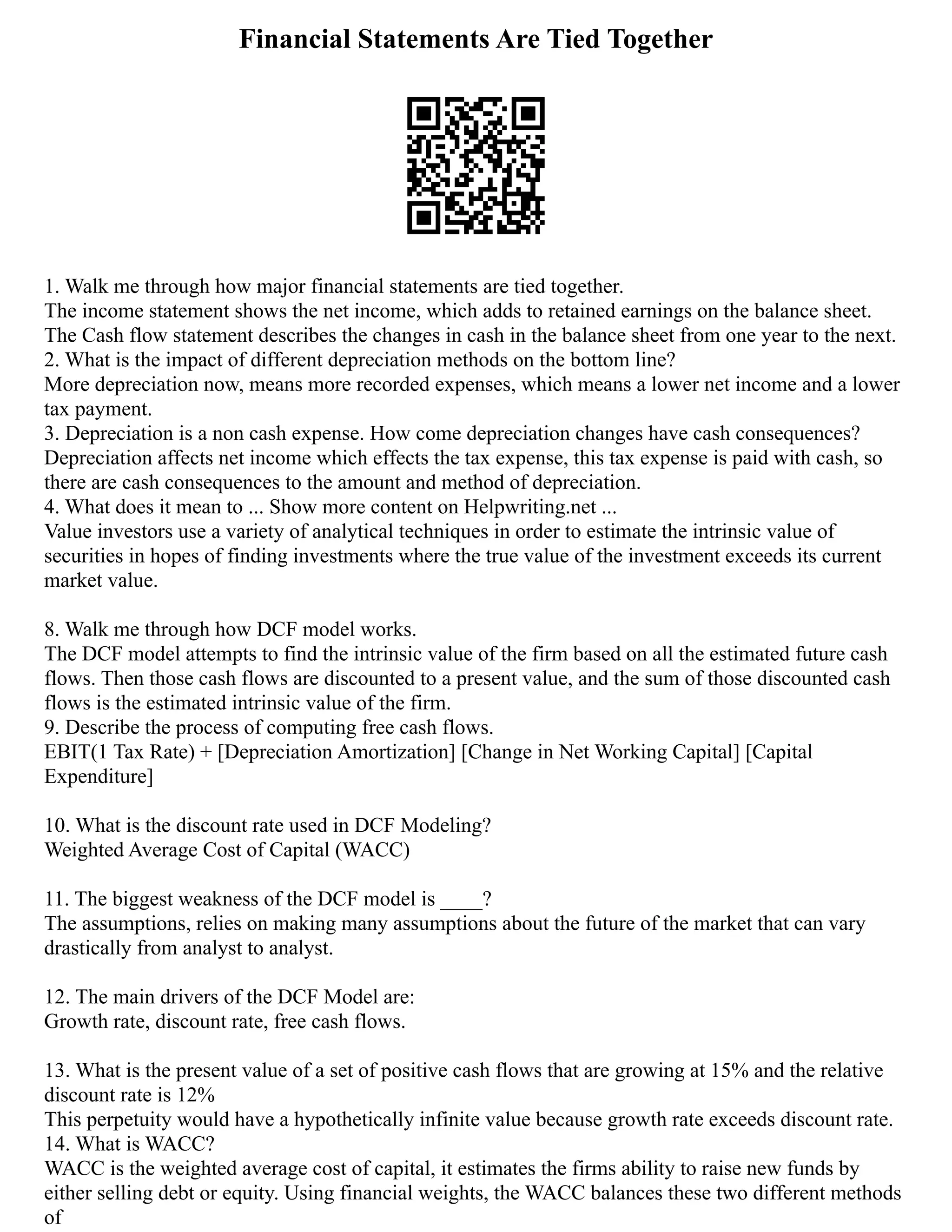 Financial Statements Are Tied Together

1. Walk me through how major financial statements are tied together.
The income statement shows the net income, which adds to retained earnings on the balance sheet. The Cash flow statement describes the changes in cash in the balance sheet from one year to the next.
2. What is the impact of different depreciation methods on the bottom line?
More depreciation now, means more recorded expenses, which means a lower net income and a lower tax payment.
3. Depreciation is a non cash expense. How come depreciation changes have cash consequences?
Depreciation affects net income which effects the tax expense, this tax expense is paid with cash, so there are cash consequences to the amount and method of depreciation.
4. What does it mean to ... Show more content on Helpwriting.net ...
Value investors use a variety of analytical techniques in order to estimate the intrinsic value of securities in hopes of finding investments where the true value of the investment exceeds its current market value.

8. Walk me through how DCF model works.
The DCF model attempts to find the intrinsic value of the firm based on all the estimated future cash flows. Then those cash flows are discounted to a present value, and the sum of those discounted cash flows is the estimated intrinsic value of the firm.
9. Describe the process of computing free cash flows.
EBIT(1 Tax Rate) + [Depreciation Amortization] [Change in Net Working Capital] [Capital Expenditure]

10. What is the discount rate used in DCF Modeling?
Weighted Average Cost of Capital (WACC)

11. The biggest weakness of the DCF model is ____?
The assumptions, relies on making many assumptions about the future of the market that can vary drastically from analyst to analyst.

12. The main drivers of the DCF Model are:
Growth rate, discount rate, free cash flows.

13. What is the present value of a set of positive cash flows that are growing at 15% and the relative discount rate is 12%
This perpetuity would have a hypothetically infinite value because growth rate exceeds discount rate.
14. What is WACC?
WACC is the weighted average cost of capital, it estimates the firms ability to raise new funds by either selling debt or equity. Using financial weights, the WACC balances these two different methods of